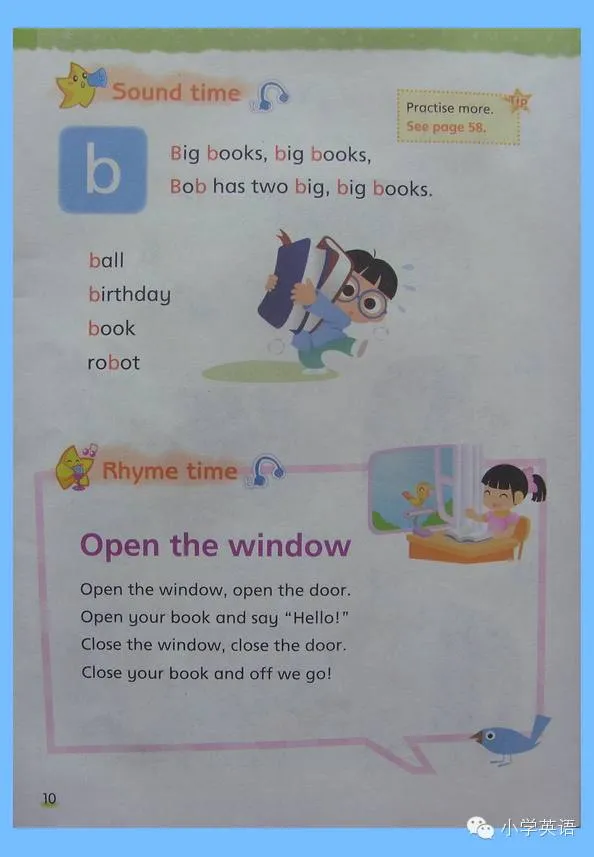 Sound time

Practise more.
See page 58.
Tip

b

Big books, big books,
Bob has two big, big books.

ball
birthday
book
robot

Rhyme time

Open the window

Open the window, open the door.
Open your book and say "Hello!"
Close the window, close the door.
Close your book and off we go!

10

小学英语